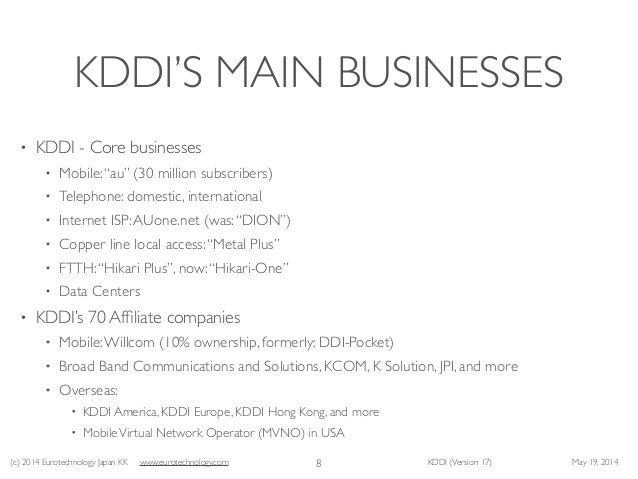 KDDI'S MAIN BUSINESSES

• KDDI - Core businesses

• Mobile: "au" (30 million subscribers)

• Telephone: domestic, international

• Internet ISP: AUone.net (was: "DION")

• Copper line local access: "Metal Plus"

• FTTH: "Hikari Plus", now: "Hikari-One"

• Data Centers

• KDDI's 70 Affiliate companies

• Mobile: Willcom (10% ownership, formerly: DDI-Pocket)

• Broad Band Communications and Solutions, KCOM, K Solution, JPI, and more

• Overseas:

• KDDI America, KDDI Europe, KDDI Hong Kong, and more

• Mobile Virtual Network Operator (MVNO) in USA

(c) 2014 Eurotechnology Japan KK www.eurotechnology.com 8 KDDI (Version 17) May 19, 2014